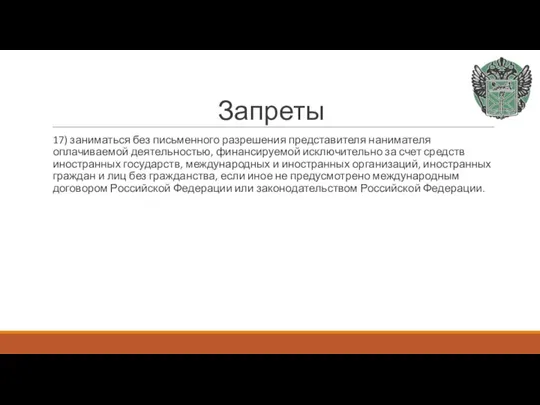 Запреты

17) заниматься без письменного разрешения представителя нанимателя оплачиваемой деятельностью, финансируемой исключительно за счет средств иностранных государств, международных и иностранных организаций, иностранных граждан и лиц без гражданства, если иное не предусмотрено международным договором Российской Федерации или законодательством Российской Федерации.